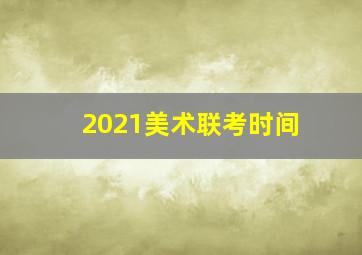 2021美术联考时间